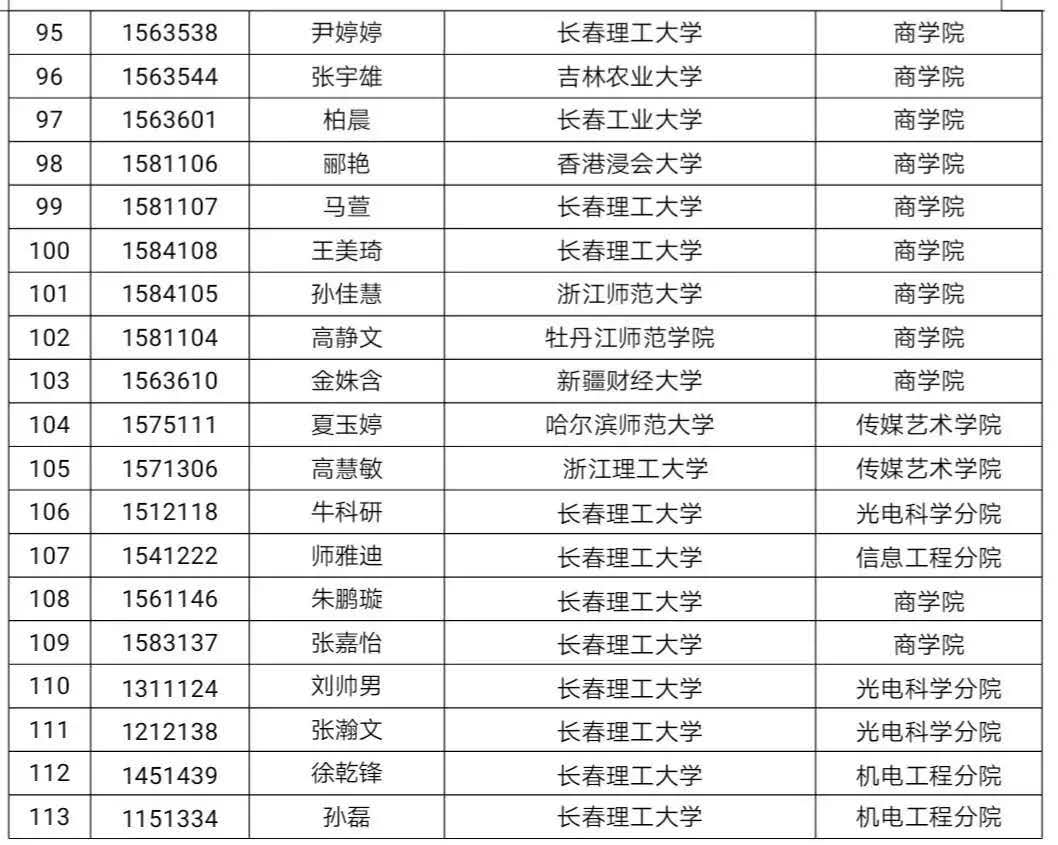 | 95 | 1563538 | 尹婷婷 | 长春理工大学 | 商学院 |
|---|---|---|---|---|
| 96 | 1563544 | 张宇雄 | 吉林农业大学 | 商学院 |
| 97 | 1563601 | 柏晨 | 长春工业大学 | 商学院 |
| 98 | 1581106 | 郦艳 | 香港浸会大学 | 商学院 |
| 99 | 1581107 | 马萱 | 长春理工大学 | 商学院 |
| 100 | 1584108 | 王美琦 | 长春理工大学 | 商学院 |
| 101 | 1584105 | 孙佳慧 | 浙江师范大学 | 商学院 |
| 102 | 1581104 | 高静文 | 牡丹江师范学院 | 商学院 |
| 103 | 1563610 | 金姝含 | 新疆财经大学 | 商学院 |
| 104 | 1575111 | 夏玉婷 | 哈尔滨师范大学 | 传媒艺术学院 |
| 105 | 1571306 | 高慧敏 | 浙江理工大学 | 传媒艺术学院 |
| 106 | 1512118 | 牛科研 | 长春理工大学 | 光电科学分院 |
| 107 | 1541222 | 师雅迪 | 长春理工大学 | 信息工程分院 |
| 108 | 1561146 | 朱鹏璇 | 长春理工大学 | 商学院 |
| 109 | 1583137 | 张嘉怡 | 长春理工大学 | 商学院 |
| 110 | 1311124 | 刘帅男 | 长春理工大学 | 光电科学分院 |
| 111 | 1212138 | 张瀚文 | 长春理工大学 | 光电科学分院 |
| 112 | 1451439 | 徐乾锋 | 长春理工大学 | 机电工程分院 |
| 113 | 1151334 | 孙磊 | 长春理工大学 | 机电工程分院 |